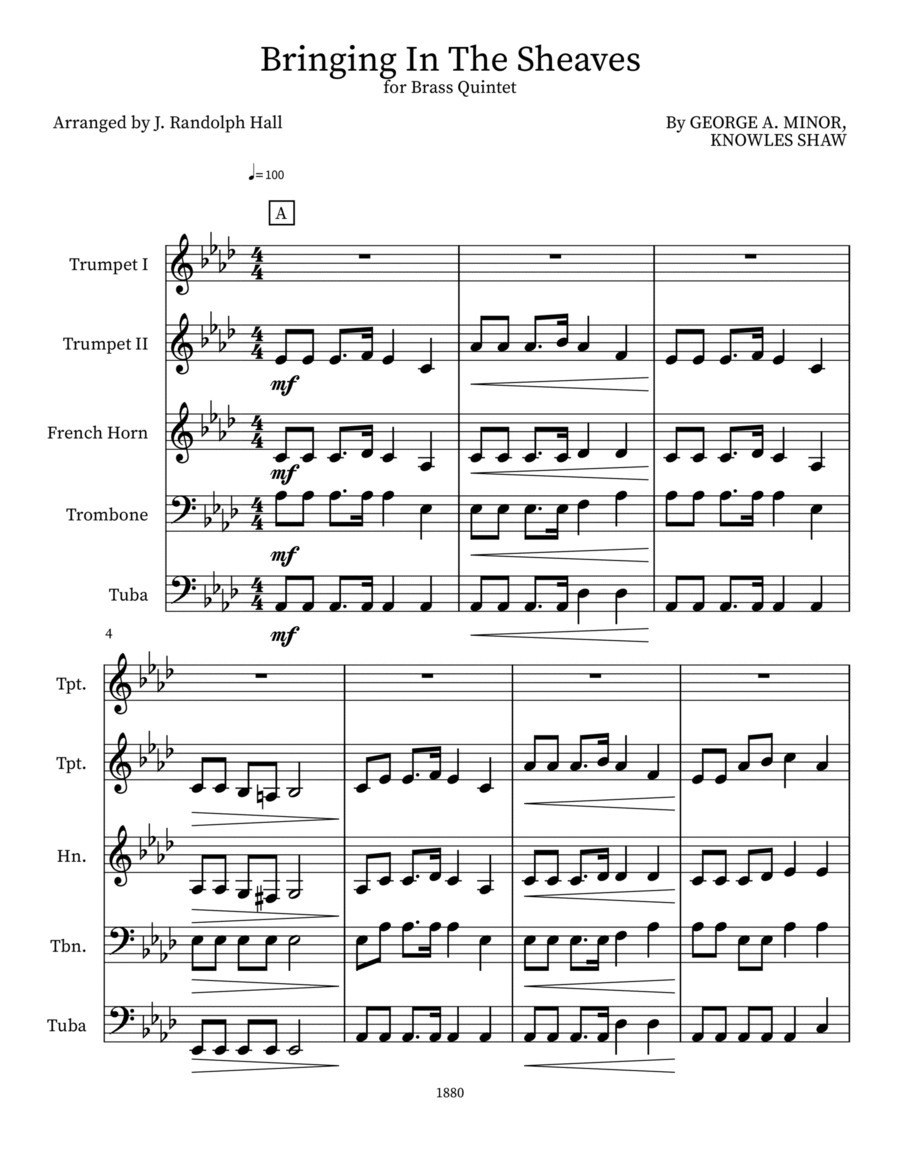 Bringing In The Sheaves
for Brass Quintet

Arranged by J. Randolph Hall

By GEORGE A. MINOR, KNOWLES SHAW

♩= 100

A

Trumpet I

Trumpet II

mf

French Horn

mf

Trombone

mf

Tuba

mf

4

Tpt.

Tpt.

Hn.

Tbn.

Tuba

1880